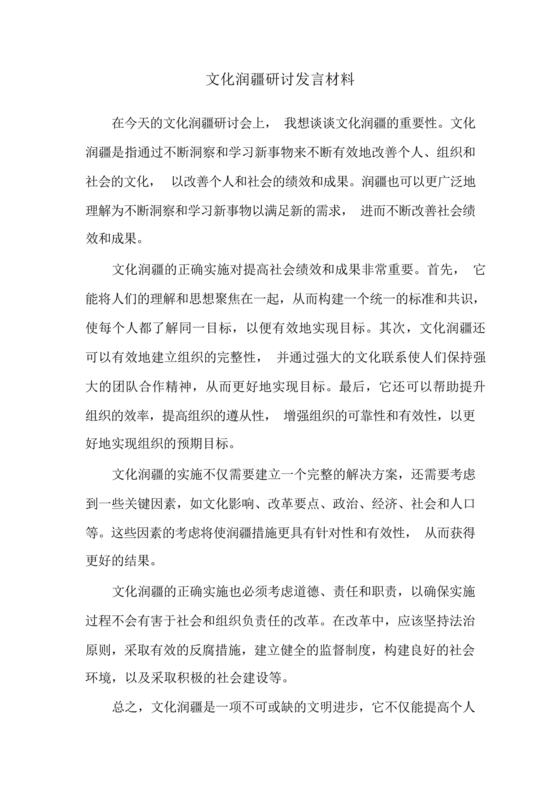 文化润疆研讨发言材料

在今天的文化润疆研讨会上， 我想谈谈文化润疆的重要性。文化润疆是指通过不断洞察和学习新事物来不断有效地改善个人、组织和社会的文化， 以改善个人和社会的绩效和成果。润疆也可以更广泛地理解为不断洞察和学习新事物以满足新的需求， 进而不断改善社会绩效和成果。

文化润疆的正确实施对提高社会绩效和成果非常重要。首先， 它能将人们的理解和思想聚焦在一起，从而构建一个统一的标准和共识，使每个人都了解同一目标，以便有效地实现目标。其次，文化润疆还可以有效地建立组织的完整性， 并通过强大的文化联系使人们保持强大的团队合作精神，从而更好地实现目标。最后，它还可以帮助提升组织的效率，提高组织的遵从性， 增强组织的可靠性和有效性，以更好地实现组织的预期目标。

文化润疆的实施不仅需要建立一个完整的解决方案，还需要考虑到一些关键因素，如文化影响、改革要点、政治、经济、社会和人口等。这些因素的考虑将使润疆措施更具有针对性和有效性， 从而获得更好的结果。

文化润疆的正确实施也必须考虑道德、责任和职责，以确保实施过程不会有害于社会和组织负责任的改革。在改革中，应该坚持法治原则，采取有效的反腐措施，建立健全的监督制度，构建良好的社会环境，以及采取积极的社会建设等。

总之，文化润疆是一项不可或缺的文明进步，它不仅能提高个人